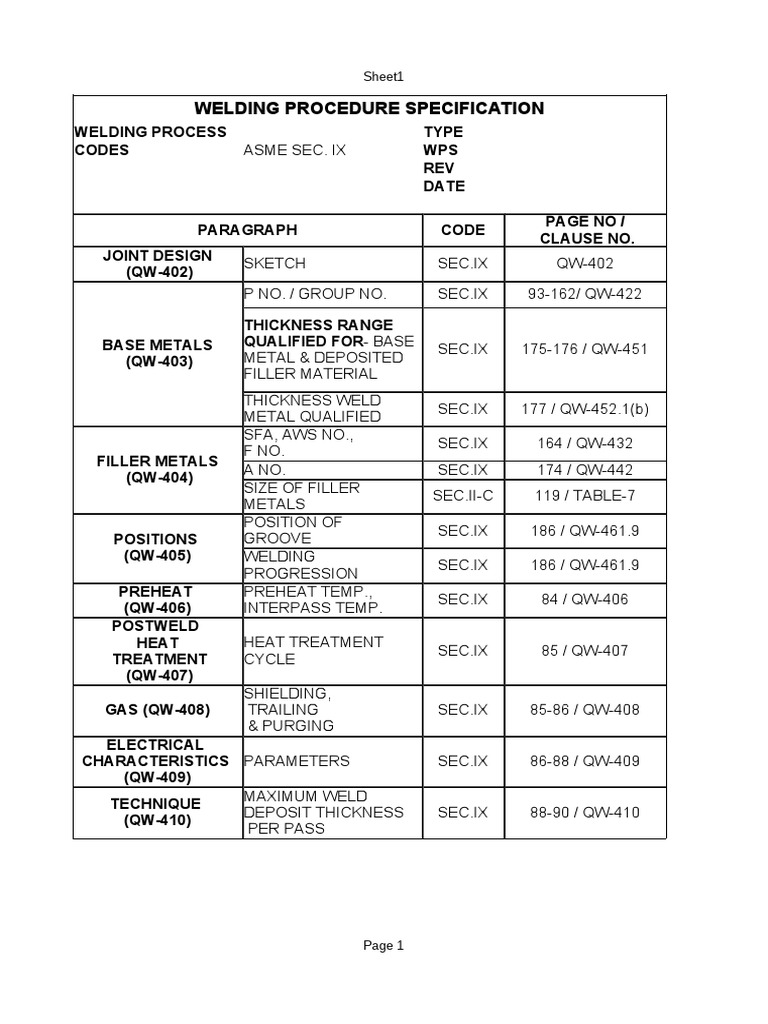 Sheet1

WELDING PROCEDURE SPECIFICATION

WELDING PROCESS
CODES ASME SEC. IX

TYPE
WPS
REV
DATE

| PARAGRAPH | | CODE | PAGE NO / CLAUSE NO. |
|---|---|---|---|
| JOINT DESIGN (QW-402) | SKETCH | SEC.IX | QW-402 |
| BASE METALS (QW-403) | P NO. / GROUP NO. | SEC.IX | 93-162/ QW-422 |
| | THICKNESS RANGE QUALIFIED FOR- BASE METAL & DEPOSITED FILLER MATERIAL | SEC.IX | 175-176 / QW-451 |
| | THICKNESS WELD METAL QUALIFIED | SEC.IX | 177 / QW-452.1(b) |
| FILLER METALS (QW-404) | SFA, AWS NO., F NO. | SEC.IX | 164 / QW-432 |
| | A NO. | SEC.IX | 174 / QW-442 |
| | SIZE OF FILLER METALS | SEC.II-C | 119 / TABLE-7 |
| POSITIONS (QW-405) | POSITION OF GROOVE | SEC.IX | 186 / QW-461.9 |
| | WELDING PROGRESSION | SEC.IX | 186 / QW-461.9 |
| PREHEAT (QW-406) | PREHEAT TEMP., INTERPASS TEMP. | SEC.IX | 84 / QW-406 |
| POSTWELD HEAT TREATMENT (QW-407) | HEAT TREATMENT CYCLE | SEC.IX | 85 / QW-407 |
| GAS (QW-408) | SHIELDING, TRAILING & PURGING | SEC.IX | 85-86 / QW-408 |
| ELECTRICAL CHARACTERISTICS (QW-409) | PARAMETERS | SEC.IX | 86-88 / QW-409 |
| TECHNIQUE (QW-410) | MAXIMUM WELD DEPOSIT THICKNESS PER PASS | SEC.IX | 88-90 / QW-410 |

Page 1